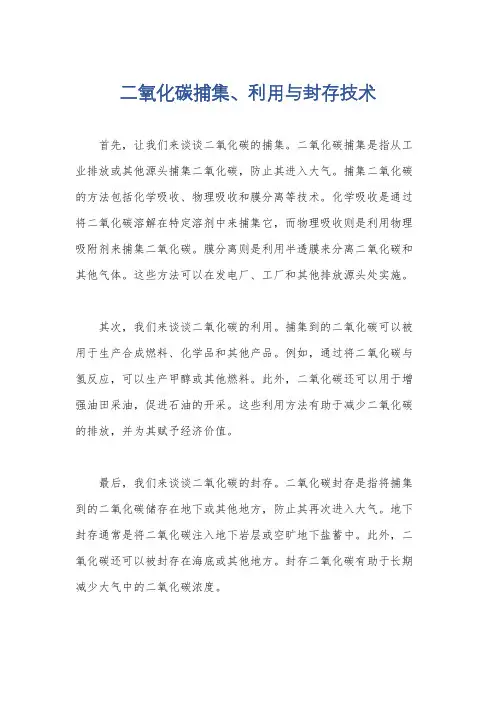 二氧化碳捕集、利用与封存技术

首先，让我们来谈谈二氧化碳的捕集。二氧化碳捕集是指从工业排放或其他源头捕集二氧化碳，防止其进入大气。捕集二氧化碳的方法包括化学吸收、物理吸收和膜分离等技术。化学吸收是通过将二氧化碳溶解在特定溶剂中来捕集它，而物理吸收则是利用物理吸附剂来捕集二氧化碳。膜分离则是利用半透膜来分离二氧化碳和其他气体。这些方法可以在发电厂、工厂和其他排放源头处实施。

其次，我们来谈谈二氧化碳的利用。捕集到的二氧化碳可以被用于生产合成燃料、化学品和其他产品。例如，通过将二氧化碳与氢反应，可以生产甲醇或其他燃料。此外，二氧化碳还可以用于增强油田采油，促进石油的开采。这些利用方法有助于减少二氧化碳的排放，并为其赋予经济价值。

最后，我们来谈谈二氧化碳的封存。二氧化碳封存是指将捕集到的二氧化碳储存在地下或其他地方，防止其再次进入大气。地下封存通常是将二氧化碳注入地下岩层或空旷地下盐蓄中。此外，二氧化碳还可以被封存在海底或其他地方。封存二氧化碳有助于长期减少大气中的二氧化碳浓度。